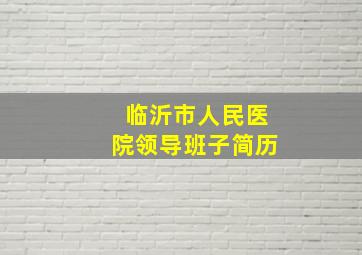 临沂市人民医院领导班子简历